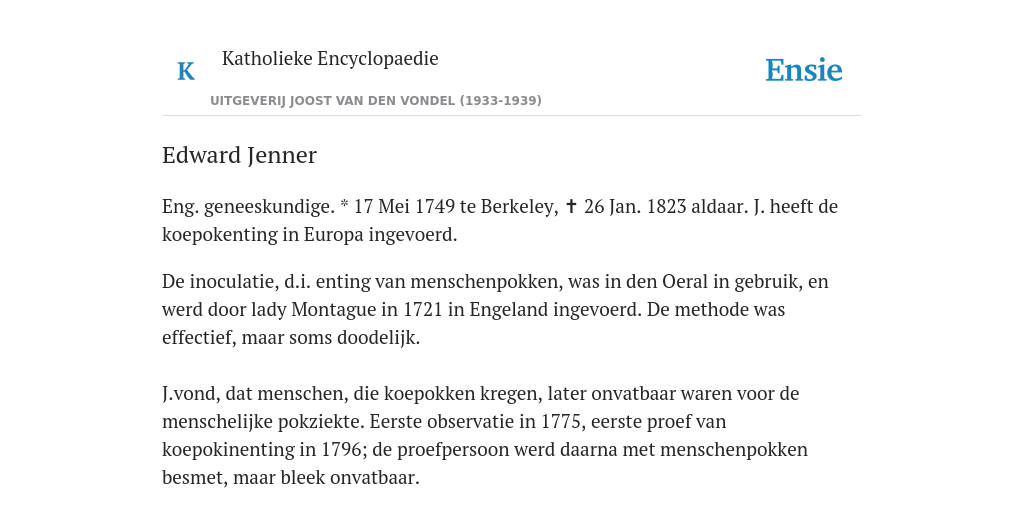 K

Katholieke Encyclopaedie

UITGEVERIJ JOOST VAN DEN VONDEL (1933-1939)

Ensie

Edward Jenner

Eng. geneeskundige. * 17 Mei 1749 te Berkeley, ✝ 26 Jan. 1823 aldaar. J. heeft de koepokenting in Europa ingevoerd.

De inoculatie, d.i. enting van menschenpokken, was in den Oeral in gebruik, en werd door lady Montague in 1721 in Engeland ingevoerd. De methode was effectief, maar soms doodelijk.

J.vond, dat menschen, die koepokken kregen, later onvatbaar waren voor de menschelijke pokziekte. Eerste observatie in 1775, eerste proef van koepokinenting in 1796; de proefpersoon werd daarna met menschenpokken besmet, maar bleek onvatbaar.